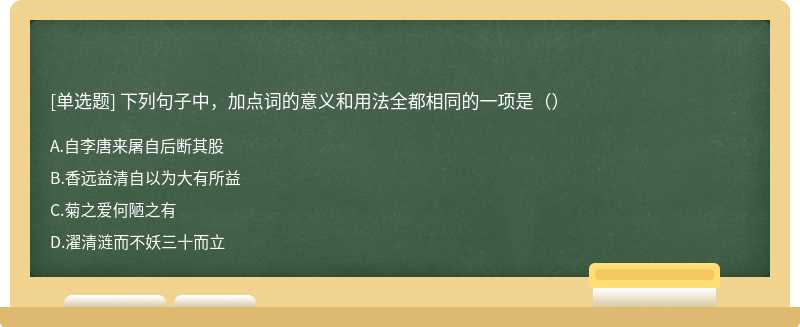 [单选题] 下列句子中，加点词的意义和用法全都相同的一项是（）

A.自李唐来屠自后断其股

B.香远益清自以为大有所益

C.菊之爱何陋之有

D.濯清涟而不妖三十而立